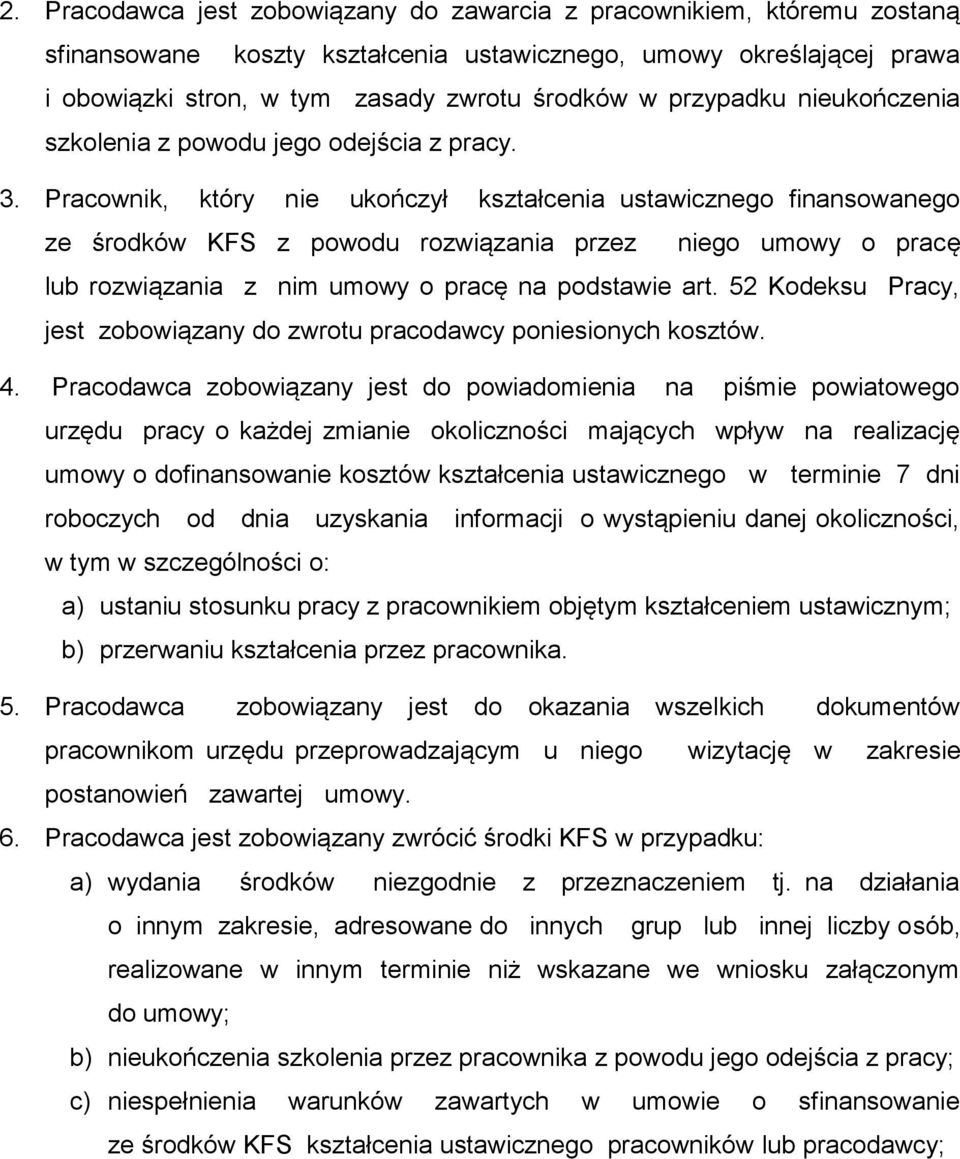 2. Pracodawca jest zobowiązany do zawarcia z pracownikiem, któremu zostaną sfinansowane koszty kształcenia ustawicznego, umowy określającej prawa i obowiązki stron, w tym zasady zwrotu środków w przypadku nieukończenia szkolenia z powodu jego odejścia z pracy.

3. Pracownik, który nie ukończył kształcenia ustawicznego finansowanego ze środków KFS z powodu rozwiązania przez niego umowy o pracę lub rozwiązania z nim umowy o pracę na podstawie art. 52 Kodeksu Pracy, jest zobowiązany do zwrotu pracodawcy poniesionych kosztów.

4. Pracodawca zobowiązany jest do powiadomienia na piśmie powiatowego urzędu pracy o każdej zmianie okoliczności mających wpływ na realizację umowy o dofinansowanie kosztów kształcenia ustawicznego w terminie 7 dni roboczych od dnia uzyskania informacji o wystąpieniu danej okoliczności, w tym w szczególności o:

a) ustaniu stosunku pracy z pracownikiem objętym kształceniem ustawicznym;

b) przerwaniu kształcenia przez pracownika.

5. Pracodawca zobowiązany jest do okazania wszelkich dokumentów pracownikom urzędu przeprowadzającym u niego wizytację w zakresie postanowień zawartej umowy.

6. Pracodawca jest zobowiązany zwrócić środki KFS w przypadku:

a) wydania środków niezgodnie z przeznaczeniem tj. na działania o innym zakresie, adresowane do innych grup lub innej liczby osób, realizowane w innym terminie niż wskazane we wniosku załączonym do umowy;

b) nieukończenia szkolenia przez pracownika z powodu jego odejścia z pracy;

c) niespełnienia warunków zawartych w umowie o sfinansowanie ze środków KFS kształcenia ustawicznego pracowników lub pracodawcy;